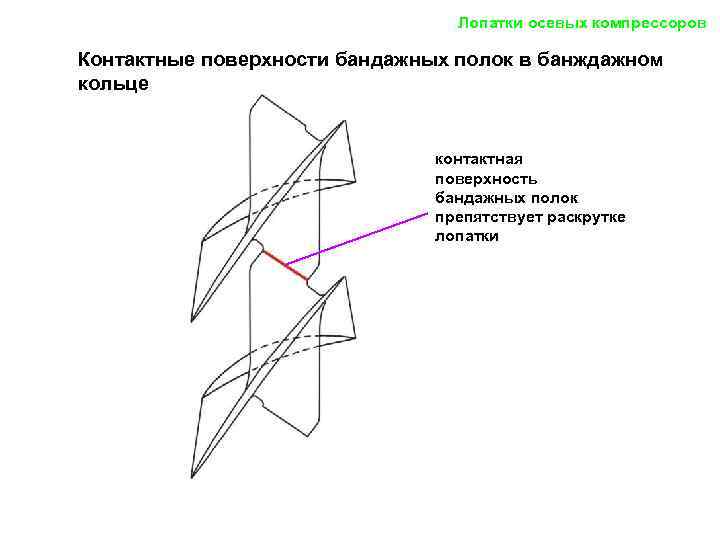 Лопатки осевых компрессоров

Контактные поверхности бандажных полок в банждажном кольце

контактная
поверхность
бандажных полок
препятствует раскрутке
лопатки